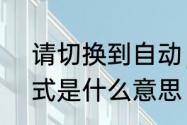 请切换到自动
式是什么意思